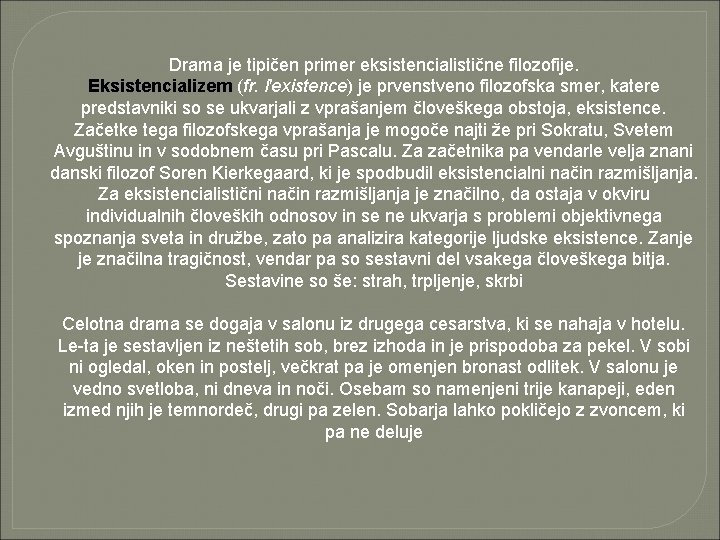 Drama je tipičen primer eksistencialistične filozofije.
Eksistencializem (fr. l'existence) je prvenstveno filozofska smer, katere predstavniki so se ukvarjali z vprašanjem človeškega obstoja, eksistence. Začetke tega filozofskega vprašanja je mogoče najti že pri Sokratu, Svetem Avguštinu in v sodobnem času pri Pascalu. Za začetnika pa vendarle velja znani danski filozof Soren Kierkegaard, ki je spodbudil eksistencialni način razmišljanja. Za eksistencialistični način razmišljanja je značilno, da ostaja v okviru individualnih človeških odnosov in se ne ukvarja s problemi objektivnega spoznanja sveta in družbe, zato pa analizira kategorije ljudske eksistence. Zanje je značilna tragičnost, vendar pa so sestavni del vsakega človeškega bitja. Sestavine so še: strah, trpljenje, skrbi

Celotna drama se dogaja v salonu iz drugega cesarstva, ki se nahaja v hotelu. Le-ta je sestavljen iz neštetih sob, brez izhoda in je prispodoba za pekel. V sobi ni ogledal, oken in postelj, večkrat pa je omenjen bronast odlitek. V salonu je vedno svetloba, ni dneva in noči. Osebam so namenjeni trije kanapeji, eden izmed njih je temnordeč, drugi pa zelen. Sobarja lahko pokličejo z zvoncem, ki pa ne deluje